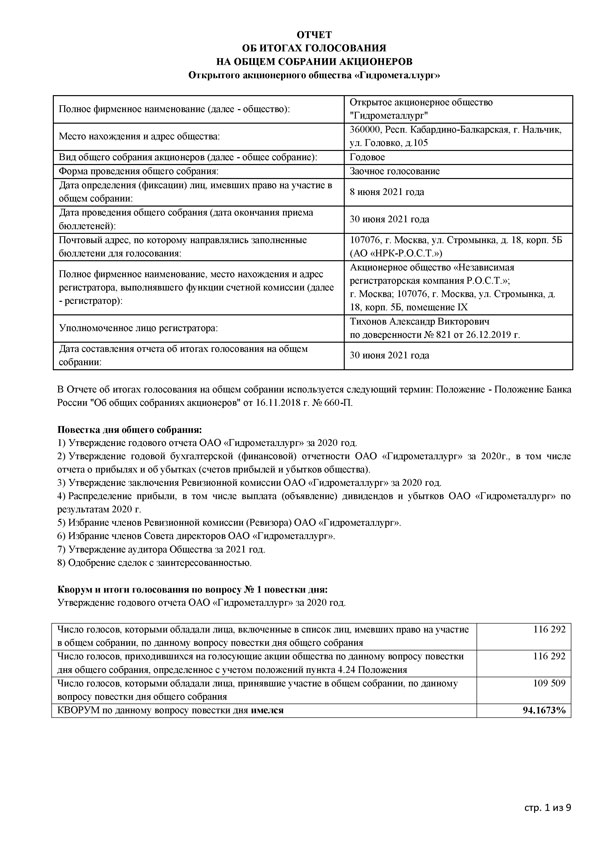 ОТЧЕТ
ОБ ИТОГАХ ГОЛОСОВАНИЯ
НА ОБЩЕМ СОБРАНИИ АКЦИОНЕРОВ
Открытого акционерного общества «Гидрометаллург»

| | |
|---|---|
| Полное фирменное наименование (далее - общество): | Открытое акционерное общество "Гидрометаллург" |
| Место нахождения и адрес общества: | 360000, Респ. Кабардино-Балкарская, г. Нальчик, ул. Головко, д.105 |
| Вид общего собрания акционеров (далее - общее собрание): | Годовое |
| Форма проведения общего собрания: | Заочное голосование |
| Дата определения (фиксации) лиц, имевших право на участие в общем собрании: | 8 июня 2021 года |
| Дата проведения общего собрания (дата окончания приема бюллетеней): | 30 июня 2021 года |
| Почтовый адрес, по которому направлялись заполненные бюллетени для голосования: | 107076, г. Москва, ул. Стромынка, д. 18, корп. 5Б (АО «НРК-Р.О.С.Т.») |
| Полное фирменное наименование, место нахождения и адрес регистратора, выполнявшего функции счетной комиссии (далее - регистратор): | Акционерное общество «Независимая регистраторская компания Р.О.С.Т.»; г. Москва; 107076, г. Москва, ул. Стромынка, д. 18, корп. 5Б, помещение IX |
| Уполномоченное лицо регистратора: | Тихонов Александр Викторович по доверенности № 821 от 26.12.2019 г. |
| Дата составления отчета об итогах голосования на общем собрании: | 30 июня 2021 года |

В Отчете об итогах голосования на общем собрании используется следующий термин: Положение - Положение Банка России "Об общих собраниях акционеров" от 16.11.2018 г. № 660-П.

Повестка дня общего собрания:
1) Утверждение годового отчета ОАО «Гидрометаллург» за 2020 год.
2) Утверждение годовой бухгалтерской (финансовой) отчетности ОАО «Гидрометаллург» за 2020г., в том числе отчета о прибылях и об убытках (счетов прибылей и убытков общества).
3) Утверждение заключения Ревизионной комиссии ОАО «Гидрометаллург» за 2020 год.
4) Распределение прибыли, в том числе выплата (объявление) дивидендов и убытков ОАО «Гидрометаллург» по результатам 2020 г.
5) Избрание членов Ревизионной комиссии (Ревизора) ОАО «Гидрометаллург».
6) Избрание членов Совета директоров ОАО «Гидрометаллург».
7) Утверждение аудитора Общества за 2021 год.
8) Одобрение сделок с заинтересованностью.

Кворум и итоги голосования по вопросу № 1 повестки дня:
Утверждение годового отчета ОАО «Гидрометаллург» за 2020 год.

| | |
|---|---|
| Число голосов, которыми обладали лица, включенные в список лиц, имевших право на участие в общем собрании, по данному вопросу повестки дня общего собрания | 116 292 |
| Число голосов, приходившихся на голосующие акции общества по данному вопросу повестки дня общего собрания, определенное с учетом положений пункта 4.24 Положения | 116 292 |
| Число голосов, которыми обладали лица, принявшие участие в общем собрании, по данному вопросу повестки дня общего собрания | 109 509 |
| КВОРУМ по данному вопросу повестки дня имелся | 94.1673% |

стр. 1 из 9